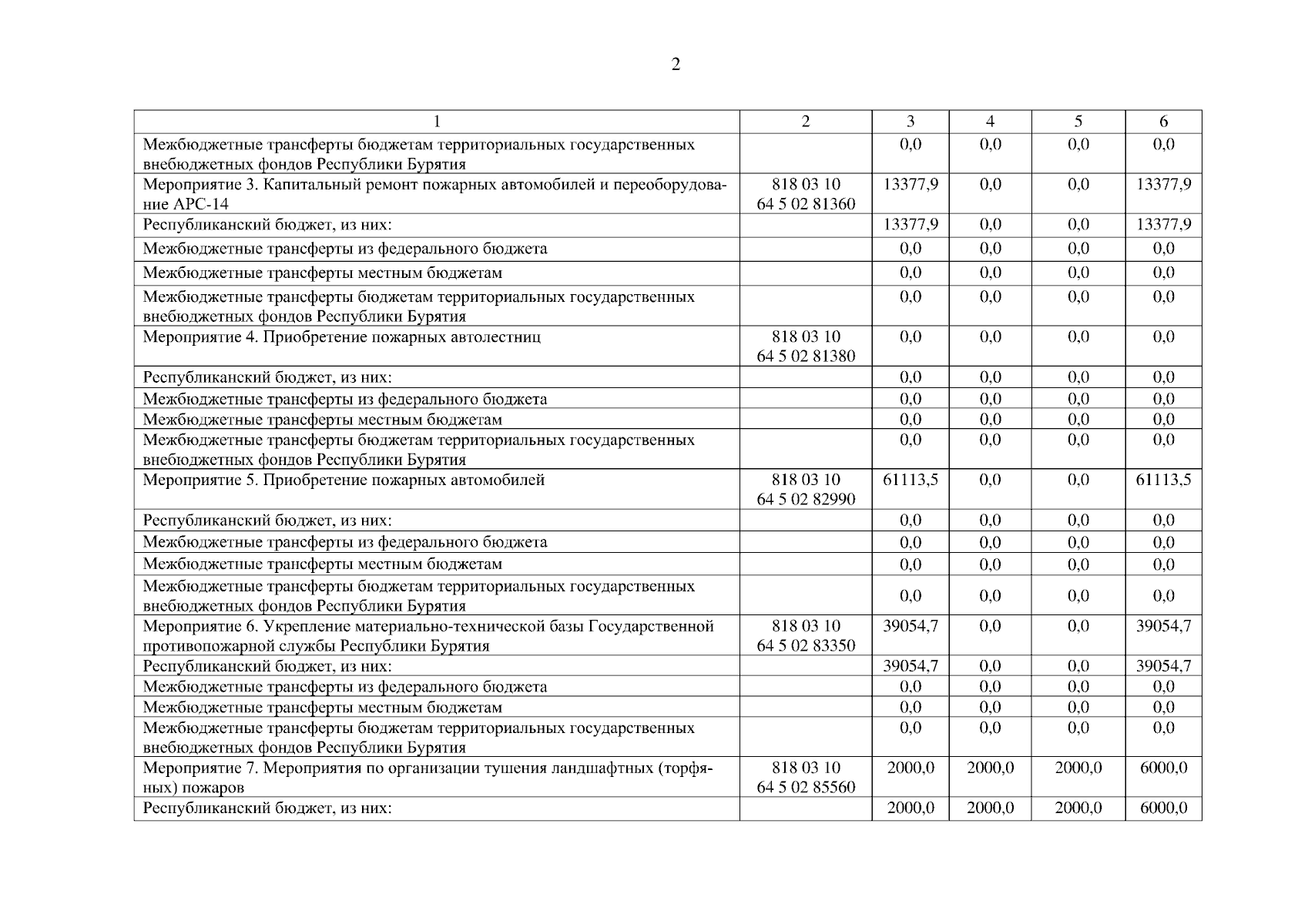 2

| 1 | 2 | 3 | 4 | 5 | 6 |
|---|---|---|---|---|---|
| Межбюджетные трансферты бюджетам территориальных государственных внебюджетных фондов Республики Бурятия | | 0,0 | 0,0 | 0,0 | 0,0 |
| Мероприятие 3. Капитальный ремонт пожарных автомобилей и переоборудование АРС-14 | 818 03 10 64 5 02 81360 | 13377,9 | 0,0 | 0,0 | 13377,9 |
| Республиканский бюджет, из них: | | 13377,9 | 0,0 | 0,0 | 13377,9 |
| Межбюджетные трансферты из федерального бюджета | | 0,0 | 0,0 | 0,0 | 0,0 |
| Межбюджетные трансферты местным бюджетам | | 0,0 | 0,0 | 0,0 | 0,0 |
| Межбюджетные трансферты бюджетам территориальных государственных внебюджетных фондов Республики Бурятия | | 0,0 | 0,0 | 0,0 | 0,0 |
| Мероприятие 4. Приобретение пожарных автолестниц | 818 03 10 64 5 02 81380 | 0,0 | 0,0 | 0,0 | 0,0 |
| Республиканский бюджет, из них: | | 0,0 | 0,0 | 0,0 | 0,0 |
| Межбюджетные трансферты из федерального бюджета | | 0,0 | 0,0 | 0,0 | 0,0 |
| Межбюджетные трансферты местным бюджетам | | 0,0 | 0,0 | 0,0 | 0,0 |
| Межбюджетные трансферты бюджетам территориальных государственных внебюджетных фондов Республики Бурятия | | 0,0 | 0,0 | 0,0 | 0,0 |
| Мероприятие 5. Приобретение пожарных автомобилей | 818 03 10 64 5 02 82990 | 61113,5 | 0,0 | 0,0 | 61113,5 |
| Республиканский бюджет, из них: | | 0,0 | 0,0 | 0,0 | 0,0 |
| Межбюджетные трансферты из федерального бюджета | | 0,0 | 0,0 | 0,0 | 0,0 |
| Межбюджетные трансферты местным бюджетам | | 0,0 | 0,0 | 0,0 | 0,0 |
| Межбюджетные трансферты бюджетам территориальных государственных внебюджетных фондов Республики Бурятия | | 0,0 | 0,0 | 0,0 | 0,0 |
| Мероприятие 6. Укрепление материально-технической базы Государственной противопожарной службы Республики Бурятия | 818 03 10 64 5 02 83350 | 39054,7 | 0,0 | 0,0 | 39054,7 |
| Республиканский бюджет, из них: | | 39054,7 | 0,0 | 0,0 | 39054,7 |
| Межбюджетные трансферты из федерального бюджета | | 0,0 | 0,0 | 0,0 | 0,0 |
| Межбюджетные трансферты местным бюджетам | | 0,0 | 0,0 | 0,0 | 0,0 |
| Межбюджетные трансферты бюджетам территориальных государственных внебюджетных фондов Республики Бурятия | | 0,0 | 0,0 | 0,0 | 0,0 |
| Мероприятие 7. Мероприятия по организации тушения ландшафтных (торфяных) пожаров | 818 03 10 64 5 02 85560 | 2000,0 | 2000,0 | 2000,0 | 6000,0 |
| Республиканский бюджет, из них: | | 2000,0 | 2000,0 | 2000,0 | 6000,0 |